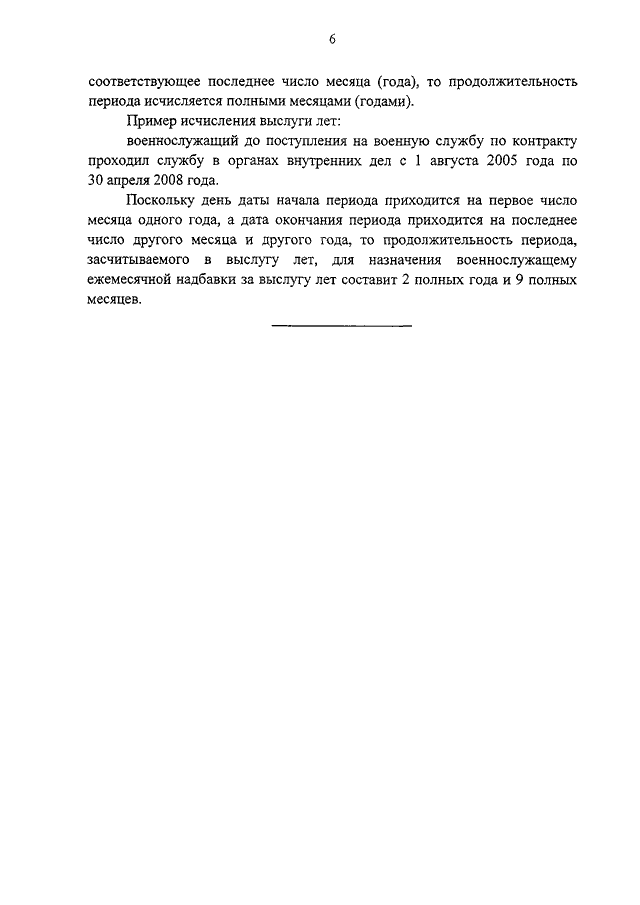 6

соответствующее последнее число месяца (года), то продолжительность периода исчисляется полными месяцами (годами).

Пример исчисления выслуги лет:

военнослужащий до поступления на военную службу по контракту проходил службу в органах внутренних дел с 1 августа 2005 года по 30 апреля 2008 года.

Поскольку день даты начала периода приходится на первое число месяца одного года, а дата окончания периода приходится на последнее число другого месяца и другого года, то продолжительность периода, засчитываемого в выслугу лет, для назначения военнослужащему ежемесячной надбавки за выслугу лет составит 2 полных года и 9 полных месяцев.